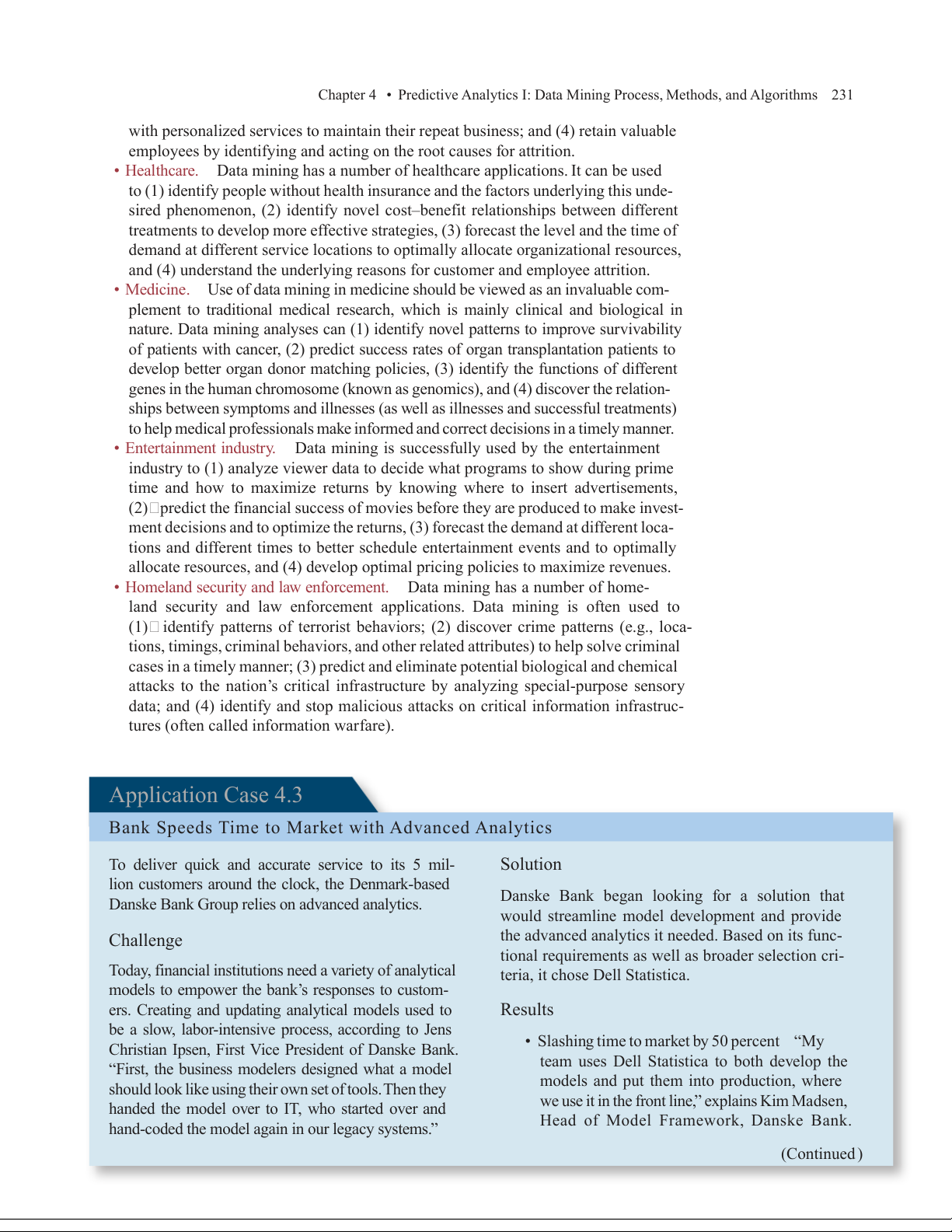 Chapter 4 • Predictive Analytics I: Data Mining Process, Methods, and Algorithms 231

with personalized services to maintain their repeat business; and (4) retain valuable employees by identifying and acting on the root causes for attrition.

• Healthcare. Data mining has a number of healthcare applications. It can be used to (1) identify people without health insurance and the factors underlying this undesired phenomenon, (2) identify novel cost–benefit relationships between different treatments to develop more effective strategies, (3) forecast the level and the time of demand at different service locations to optimally allocate organizational resources, and (4) understand the underlying reasons for customer and employee attrition.

• Medicine. Use of data mining in medicine should be viewed as an invaluable complement to traditional medical research, which is mainly clinical and biological in nature. Data mining analyses can (1) identify novel patterns to improve survivability of patients with cancer, (2) predict success rates of organ transplantation patients to develop better organ donor matching policies, (3) identify the functions of different genes in the human chromosome (known as genomics), and (4) discover the relationships between symptoms and illnesses (as well as illnesses and successful treatments) to help medical professionals make informed and correct decisions in a timely manner.

• Entertainment industry. Data mining is successfully used by the entertainment industry to (1) analyze viewer data to decide what programs to show during prime time and how to maximize returns by knowing where to insert advertisements, (2) predict the financial success of movies before they are produced to make investment decisions and to optimize the returns, (3) forecast the demand at different locations and different times to better schedule entertainment events and to optimally allocate resources, and (4) develop optimal pricing policies to maximize revenues.

• Homeland security and law enforcement. Data mining has a number of homeland security and law enforcement applications. Data mining is often used to (1) identify patterns of terrorist behaviors; (2) discover crime patterns (e.g., locations, timings, criminal behaviors, and other related attributes) to help solve criminal cases in a timely manner; (3) predict and eliminate potential biological and chemical attacks to the nation's critical infrastructure by analyzing special-purpose sensory data; and (4) identify and stop malicious attacks on critical information infrastructures (often called information warfare).

Application Case 4.3

Bank Speeds Time to Market with Advanced Analytics

To deliver quick and accurate service to its 5 million customers around the clock, the Denmark-based Danske Bank Group relies on advanced analytics.

Challenge

Today, financial institutions need a variety of analytical models to empower the bank's responses to customers. Creating and updating analytical models used to be a slow, labor-intensive process, according to Jens Christian Ipsen, First Vice President of Danske Bank. "First, the business modelers designed what a model should look like using their own set of tools. Then they handed the model over to IT, who started over and hand-coded the model again in our legacy systems."

Solution

Danske Bank began looking for a solution that would streamline model development and provide the advanced analytics it needed. Based on its functional requirements as well as broader selection criteria, it chose Dell Statistica.

Results

• Slashing time to market by 50 percent "My team uses Dell Statistica to both develop the models and put them into production, where we use it in the front line," explains Kim Madsen, Head of Model Framework, Danske Bank.

(Continued)